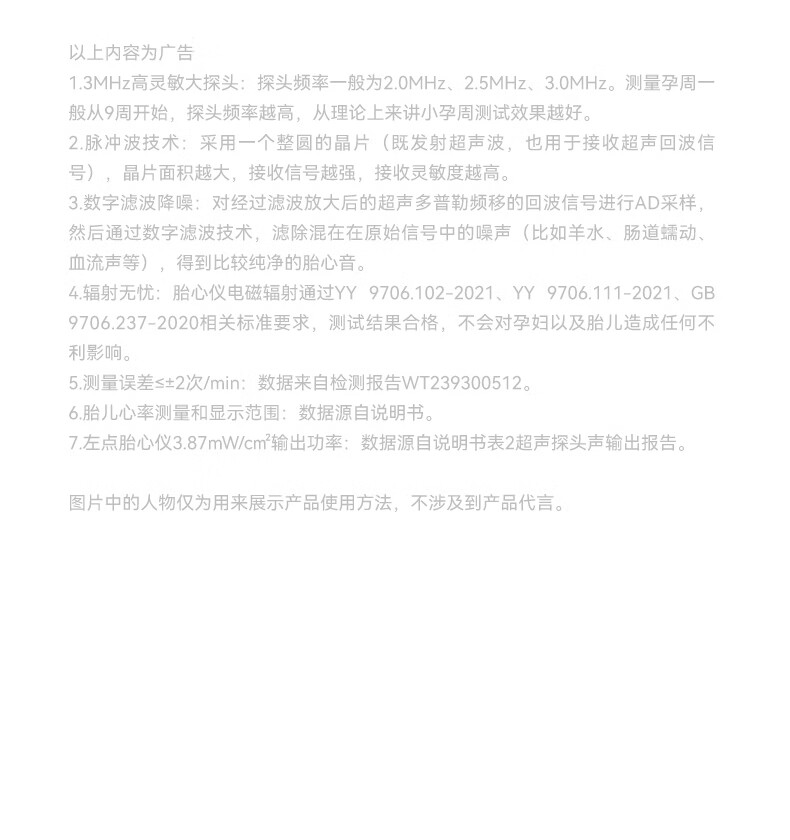 以上内容为广告

1.3MHz高灵敏大探头：探头频率一般为2.0MHz、2.5MHz、3.0MHz。测量孕周一般从9周开始，探头频率越高，从理论上来讲小孕周测试效果越好。

2.脉冲波技术：采用一个整圆的晶片（既发射超声波，也用于接收超声回波信号），晶片面积越大，接收信号越强，接收灵敏度越高。

3.数字滤波降噪：对经过滤波放大后的超声多普勒频移的回波信号进行AD采样，然后通过数字滤波技术，滤除混在在原始信号中的噪声（比如羊水、肠道蠕动、血流声等），得到比较纯净的胎心音。

4.辐射无忧：胎心仪电磁辐射通过YY 9706.102-2021、YY 9706.111-2021、GB 9706.237-2020相关标准要求，测试结果合格，不会对孕妇以及胎儿造成任何不利影响。

5.测量误差≤±2次/min：数据来自检测报告WT239300512。

6.胎儿心率测量和显示范围：数据源自说明书。

7.左点胎心仪3.87mW/cm²输出功率：数据源自说明书表2超声探头声输出报告。

图片中的人物仅为用来展示产品使用方法，不涉及到产品代言。